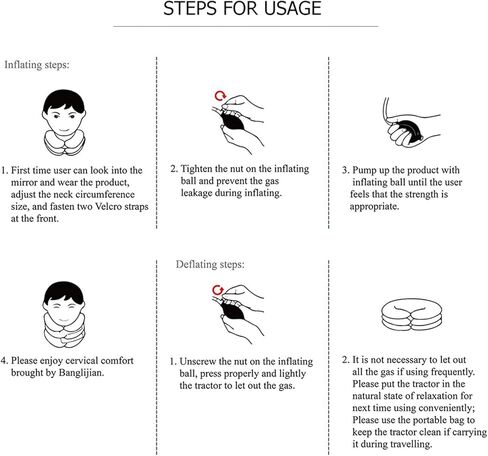 STEPS FOR USAGE

Inflating steps:

1. First time user can look into the mirror and wear the product, adjust the neck circumference size, and fasten two Velcro straps at the front.

2. Tighten the nut on the inflating ball and prevent the gas leakage during inflating.

3. Pump up the product with inflating ball until the user feels that the strength is appropriate.

4. Please enjoy cervical comfort brought by Banglijian.

Deflating steps:

1. Unscrew the nut on the inflating ball, press properly and lightly the tractor to let out the gas.

2. It is not necessary to let out all the gas if using frequently. Please put the tractor in the natural state of relaxation for next time using conveniently; Please use the portable bag to keep the tractor clean if carrying it during travelling.